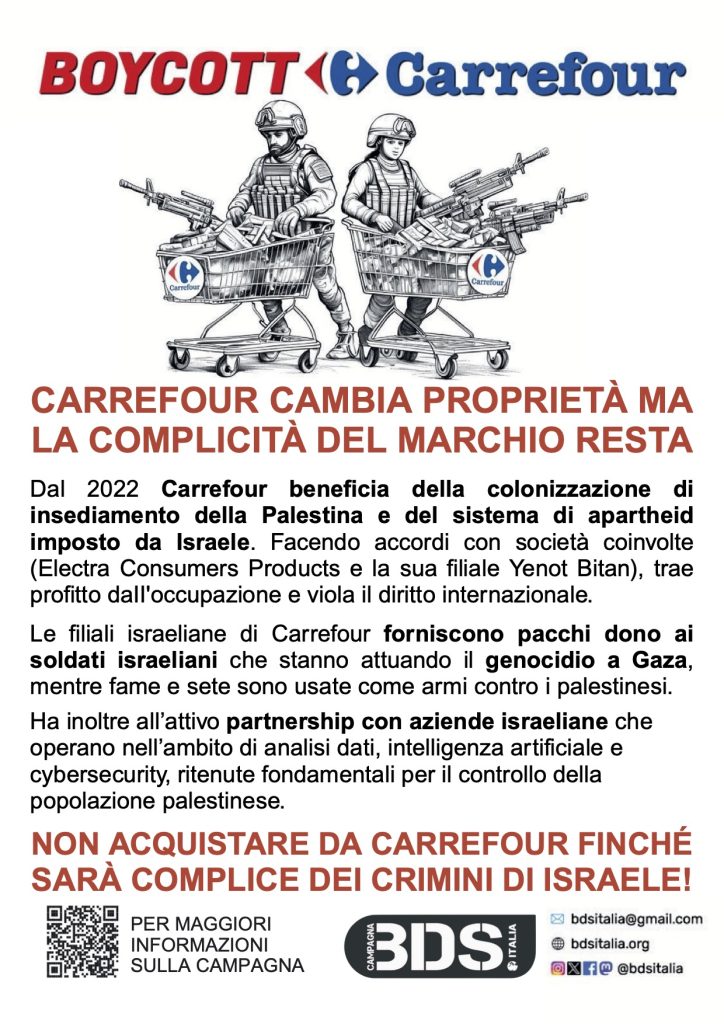 BOYCOTT Carrefour

Carrefour Carrefour

CARREFOUR CAMBIA PROPRIETÀ MA LA COMPLICITÀ DEL MARCHIO RESTA

Dal 2022 Carrefour beneficia della colonizzazione di insediamento della Palestina e del sistema di apartheid imposto da Israele. Facendo accordi con società coinvolte (Electra Consumers Products e la sua filiale Yenot Bitan), trae profitto dall'occupazione e viola il diritto internazionale.

Le filiali israeliane di Carrefour forniscono pacchi dono ai soldati israeliani che stanno attuando il genocidio a Gaza, mentre fame e sete sono usate come armi contro i palestinesi.

Ha inoltre all'attivo partnership con aziende israeliane che operano nell'ambito di analisi dati, intelligenza artificiale e cybersecurity, ritenute fondamentali per il controllo della popolazione palestinese.

NON ACQUISTARE DA CARREFOUR FINCHÉ SARÀ COMPLICE DEI CRIMINI DI ISRAELE!

PER MAGGIORI INFORMAZIONI SULLA CAMPAGNA

CAMPAGNA BDS ITALIA

bdsitalia@gmail.com
bdsitalia.org
@bdsitalia